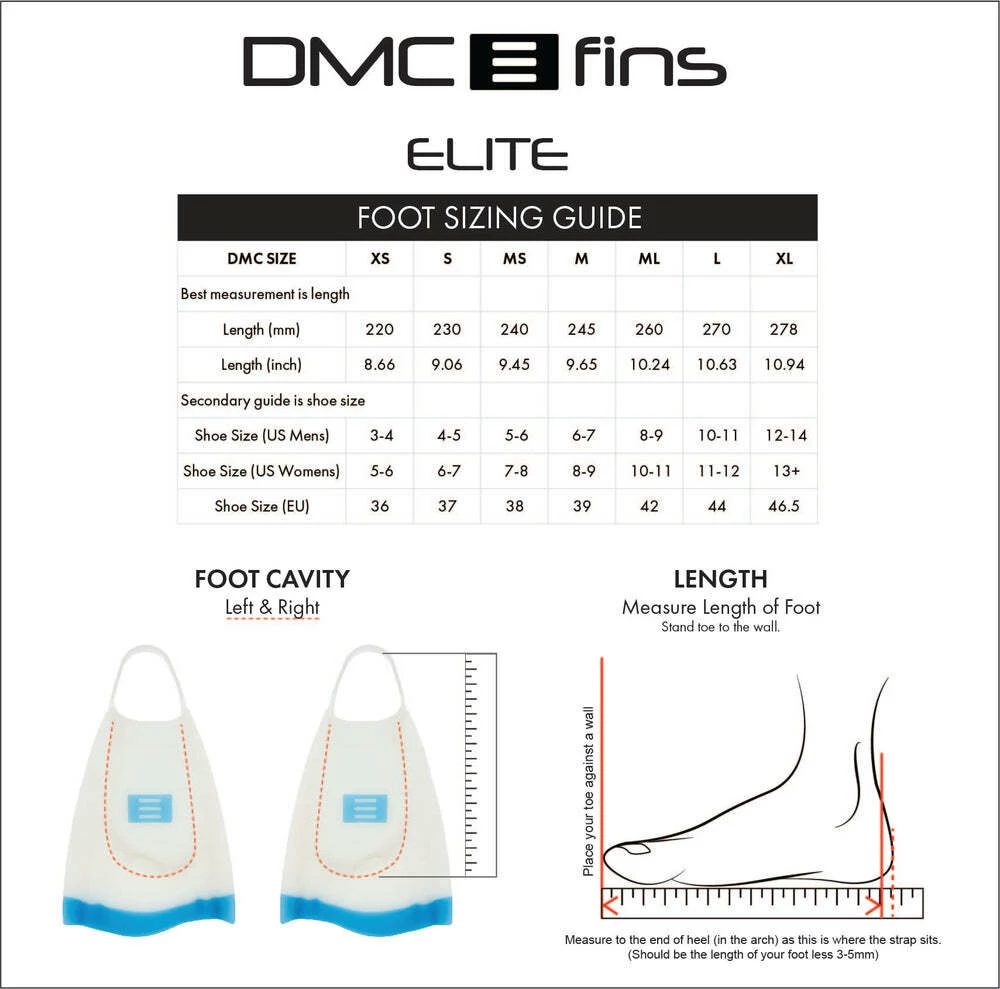 DMC fins

ELITE

FOOT SIZING GUIDE

| DMC SIZE | XS | S | MS | M | ML | L | XL |
|---|---|---|---|---|---|---|---|
| Best measurement is length | | | | | | | |
| Length (mm) | 220 | 230 | 240 | 245 | 260 | 270 | 278 |
| Length (inch) | 8.66 | 9.06 | 9.45 | 9.65 | 10.24 | 10.63 | 10.94 |
| Secondary guide is shoe size | | | | | | | |
| Shoe Size (US Mens) | 3-4 | 4-5 | 5-6 | 6-7 | 8-9 | 10-11 | 12-14 |
| Shoe Size (US Womens) | 5-6 | 6-7 | 7-8 | 8-9 | 10-11 | 11-12 | 13+ |
| Shoe Size (EU) | 36 | 37 | 38 | 39 | 42 | 44 | 46.5 |

FOOT CAVITY
Left & Right

LENGTH
Measure Length of Foot
Stand toe to the wall.

Place your toe against a wall

Measure to the end of heel (in the arch) as this is where the strap sits.
(Should be the length of your foot less 3-5mm)